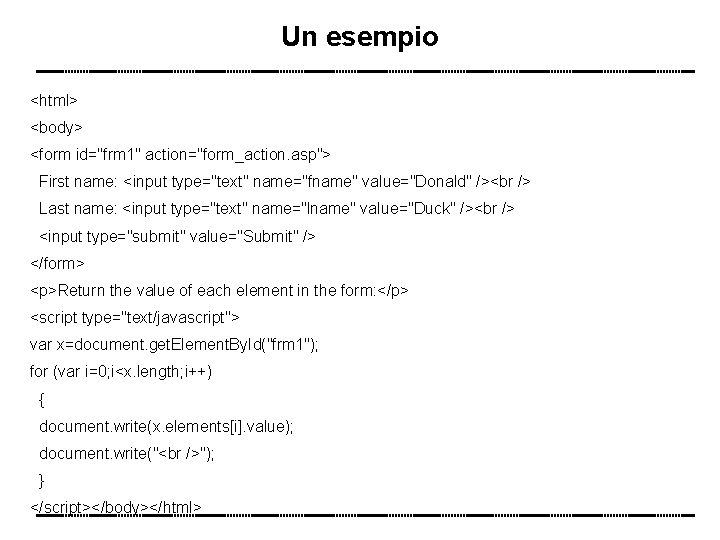 Un esempio

<html>
<body>
<form id="frm1" action="form_action.asp">
First name: <input type="text" name="fname" value="Donald" /><br />
Last name: <input type="text" name="lname" value="Duck" /><br />
<input type="submit" value="Submit" />
</form>
<p>Return the value of each element in the form:</p>
<script type="text/javascript">
var x=document.getElementById("frm1");
for (var i=0;i<x.length;i++)
{
document.write(x.elements[i].value);
document.write("<br />");
}
</script></body></html>